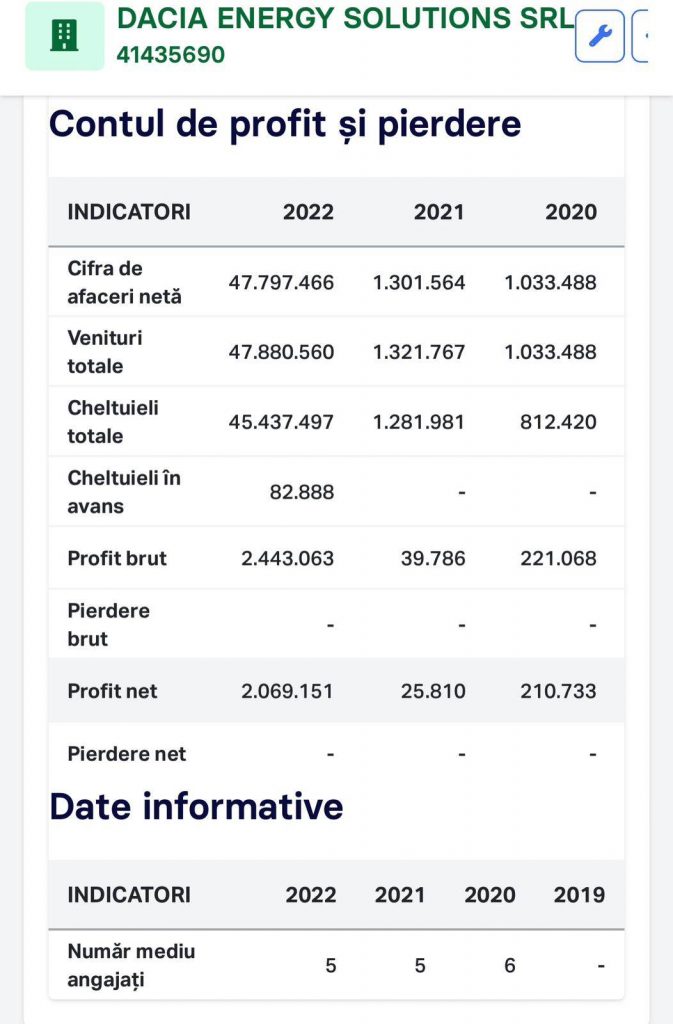 DACIA ENERGY SOLUTIONS SRL
41435690

Contul de profit și pierdere

| INDICATORI | 2022 | 2021 | 2020 |
|---|---|---|---|
| Cifra de afaceri netă | 47.797.466 | 1.301.564 | 1.033.488 |
| Venituri totale | 47.880.560 | 1.321.767 | 1.033.488 |
| Cheltuieli totale | 45.437.497 | 1.281.981 | 812.420 |
| Cheltuieli în avans | 82.888 | - | - |
| Profit brut | 2.443.063 | 39.786 | 221.068 |
| Pierdere brut | - | - | - |
| Profit net | 2.069.151 | 25.810 | 210.733 |
| Pierdere net | - | - | - |

Date informative

| INDICATORI | 2022 | 2021 | 2020 | 2019 |
|---|---|---|---|---|
| Număr mediu angajați | 5 | 5 | 6 | - |